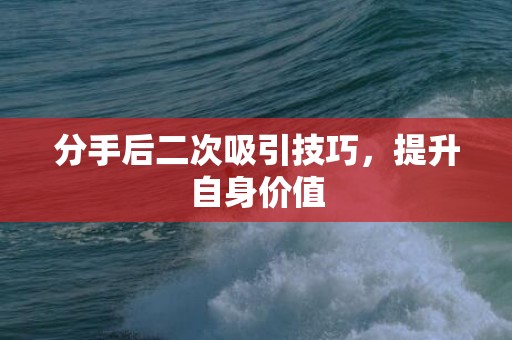 分手后二次吸引技巧，提升自身价值